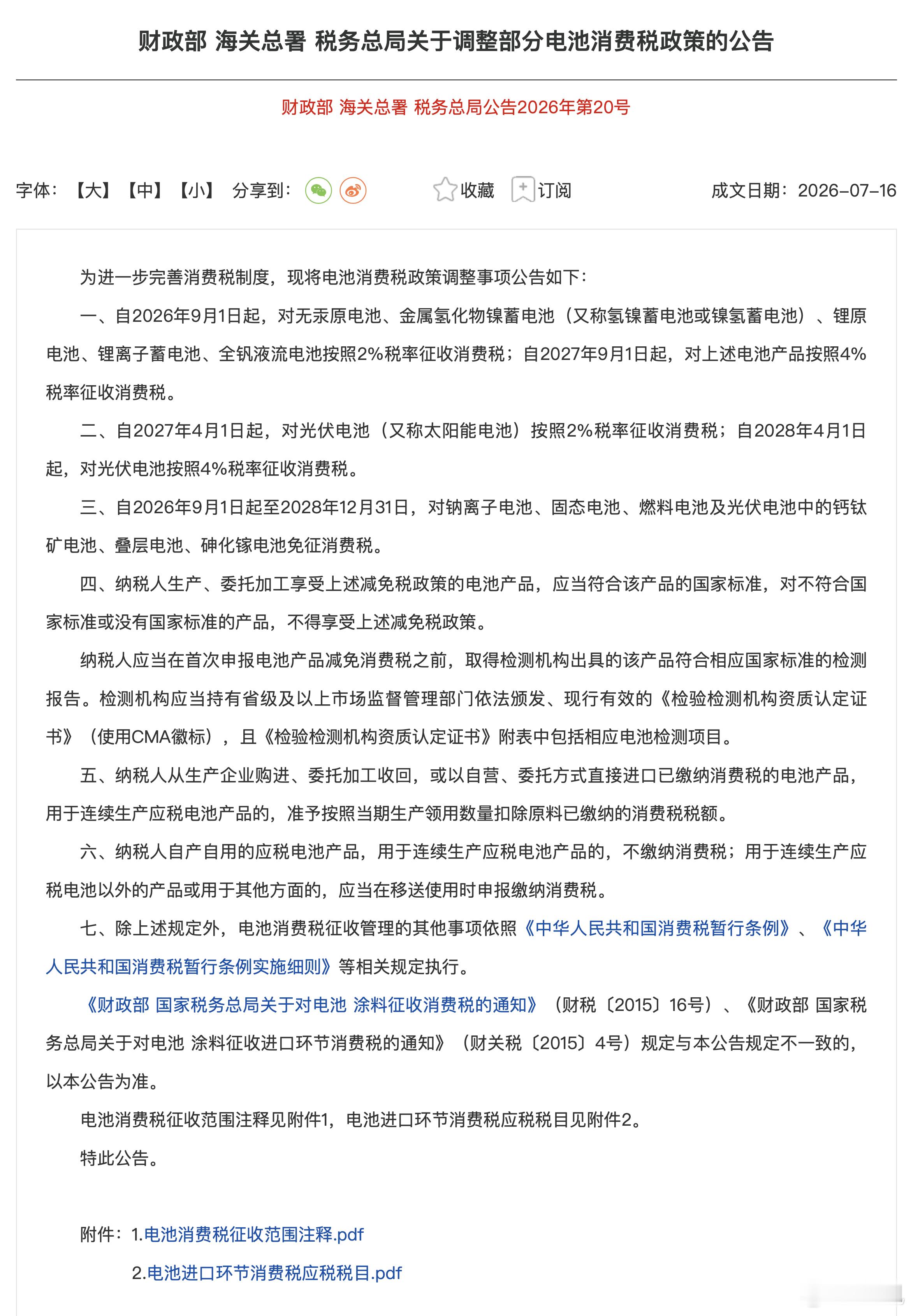 财政部 海关总署 税务总局关于调整部分电池消费税政策的公告

财政部 海关总署 税务总局公告2026年第20号

字体：【大】【中】【小】 分享到： 收藏 订阅 成文日期：2026-07-16

为进一步完善消费税制度，现将电池消费税政策调整事项公告如下：

一、自2026年9月1日起，对无汞原电池、金属氢化物镍蓄电池（又称氢镍蓄电池或镍氢蓄电池）、锂原电池、锂离子蓄电池、全钒液流电池按照2%税率征收消费税；自2027年9月1日起，对上述电池产品按照4%税率征收消费税。

二、自2027年4月1日起，对光伏电池（又称太阳能电池）按照2%税率征收消费税；自2028年4月1日起，对光伏电池按照4%税率征收消费税。

三、自2026年9月1日起至2028年12月31日，对钠离子电池、固态电池、燃料电池及光伏电池中的钙钛矿电池、叠层电池、砷化镓电池免征消费税。

四、纳税人生产、委托加工享受上述减免税政策的电池产品，应当符合该产品的国家标准，对不符合国家标准或没有国家标准的产品，不得享受上述减免税政策。

纳税人应当在首次申报电池产品减免消费税之前，取得检测机构出具的该产品符合相应国家标准的检测报告。检测机构应当持有省级及以上市场监督管理部门依法颁发、现行有效的《检验检测机构资质认定证书》（使用CMA徽标），且《检验检测机构资质认定证书》附表中包括相应电池检测项目。

五、纳税人从生产企业购进、委托加工收回，或以自营、委托方式直接进口已缴纳消费税的电池产品，用于连续生产应税电池产品的，准予按照当期生产领用数量扣除原料已缴纳的消费税税额。

六、纳税人自产自用的应税电池产品，用于连续生产应税电池产品的，不缴纳消费税；用于连续生产应税电池以外的产品或用于其他方面的，应当在移送使用时申报缴纳消费税。

七、除上述规定外，电池消费税征收管理的其他事项依照《中华人民共和国消费税暂行条例》、《中华人民共和国消费税暂行条例实施细则》等相关规定执行。

《财政部 国家税务总局关于对电池 涂料征收消费税的通知》（财税〔2015〕16号）、《财政部 国家税务总局关于对电池 涂料征收进口环节消费税的通知》（财关税〔2015〕4号）规定与本公告规定不一致的，以本公告为准。

电池消费税征收范围注释见附件1，电池进口环节消费税应税税目见附件2。

特此公告。

附件：1.电池消费税征收范围注释.pdf
2.电池进口环节消费税应税税目.pdf